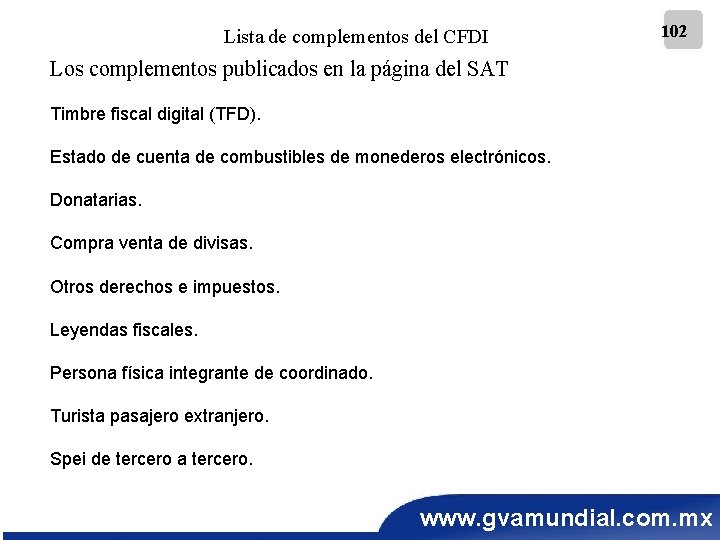 Lista de complementos del CFDI

102

Los complementos publicados en la página del SAT

Timbre fiscal digital (TFD).

Estado de cuenta de combustibles de monederos electrónicos.

Donatarias.

Compra venta de divisas.

Otros derechos e impuestos.

Leyendas fiscales.

Persona física integrante de coordinado.

Turista pasajero extranjero.

Spei de tercero a tercero.

www.gvamundial.com.mx